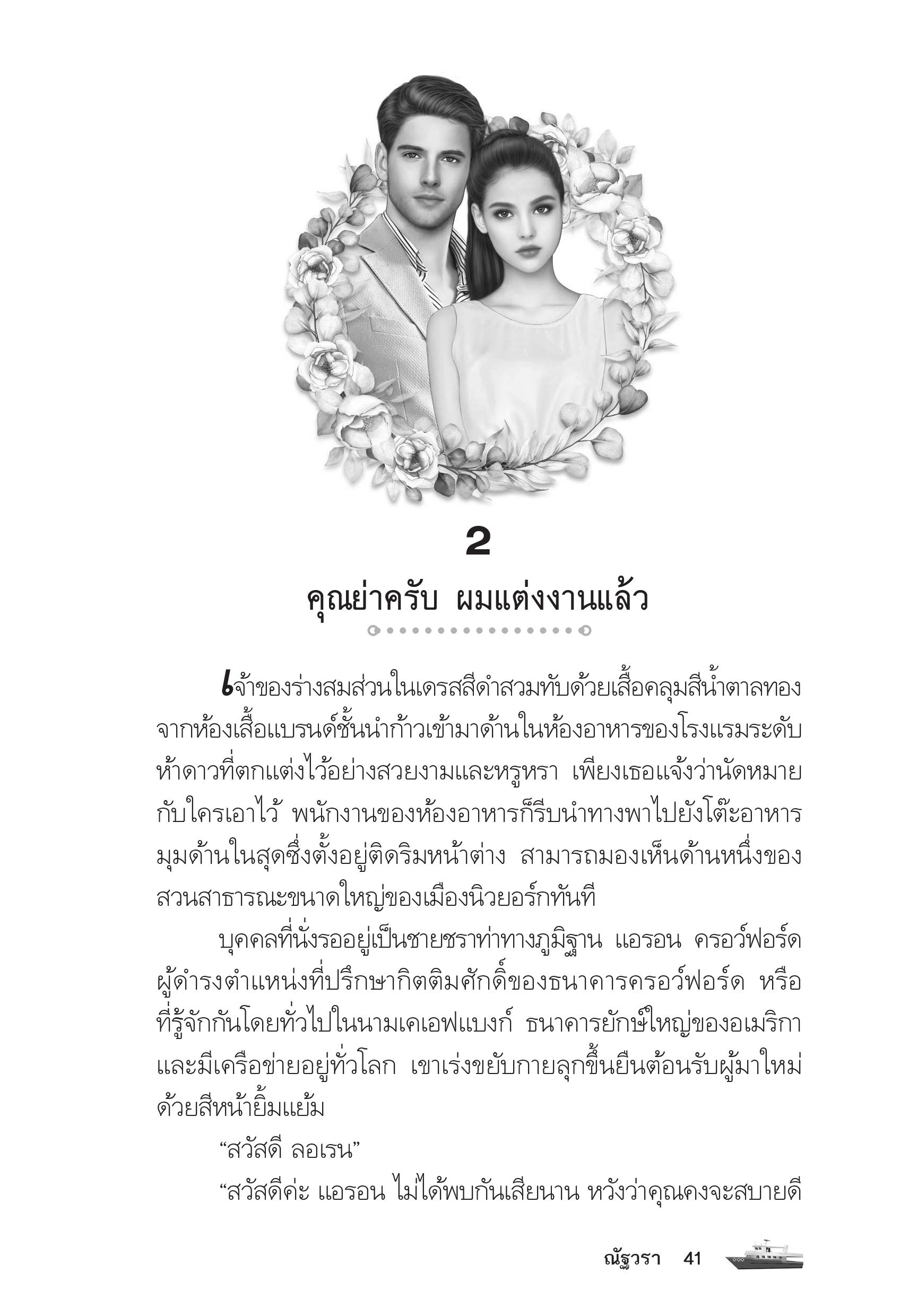 2

คุณย่าครับ ผมแต่งงานแล้ว

เจ้าของร่างสมส่วนในเดรสสีดำสวมทับด้วยเสื้อคลุมสีน้ำตาลทองจากห้องเสื้อแบรนด์ชั้นนำก้าวเข้ามาด้านในห้องอาหารของโรงแรมระดับห้าดาวที่ตกแต่งไว้อย่างสวยงามและหรูหรา เพียงเธอแจ้งว่านัดหมายกับใครเอาไว้ พนักงานของห้องอาหารก็รีบนำทางพาไปยังโต๊ะอาหารมุมด้านในสุดซึ่งตั้งอยู่ติดริมหน้าต่าง สามารถมองเห็นด้านหนึ่งของสวนสาธารณะขนาดใหญ่ของเมืองนิวยอร์กทันที

บุคคลที่นั่งรออยู่เป็นชายชราท่าทางภูมิฐาน แอรอน ครอว์ฟอร์ด ผู้ดำรงตำแหน่งที่ปรึกษากิตติมศักดิ์ของธนาคารครอว์ฟอร์ด หรือที่รู้จักกันโดยทั่วไปในนามเคเอฟแบงก์ ธนาคารยักษ์ใหญ่ของอเมริกาและมีเครือข่ายอยู่ทั่วโลก เขาเร่งขยับกายลุกขึ้นยืนต้อนรับผู้มาใหม่ด้วยสีหน้ายิ้มแย้ม

“สวัสดี ลอเรน”

“สวัสดีค่ะ แอรอน ไม่ได้พบกันเสียนาน หวังว่าคุณคงจะสบายดี

ณัฐวรา 41